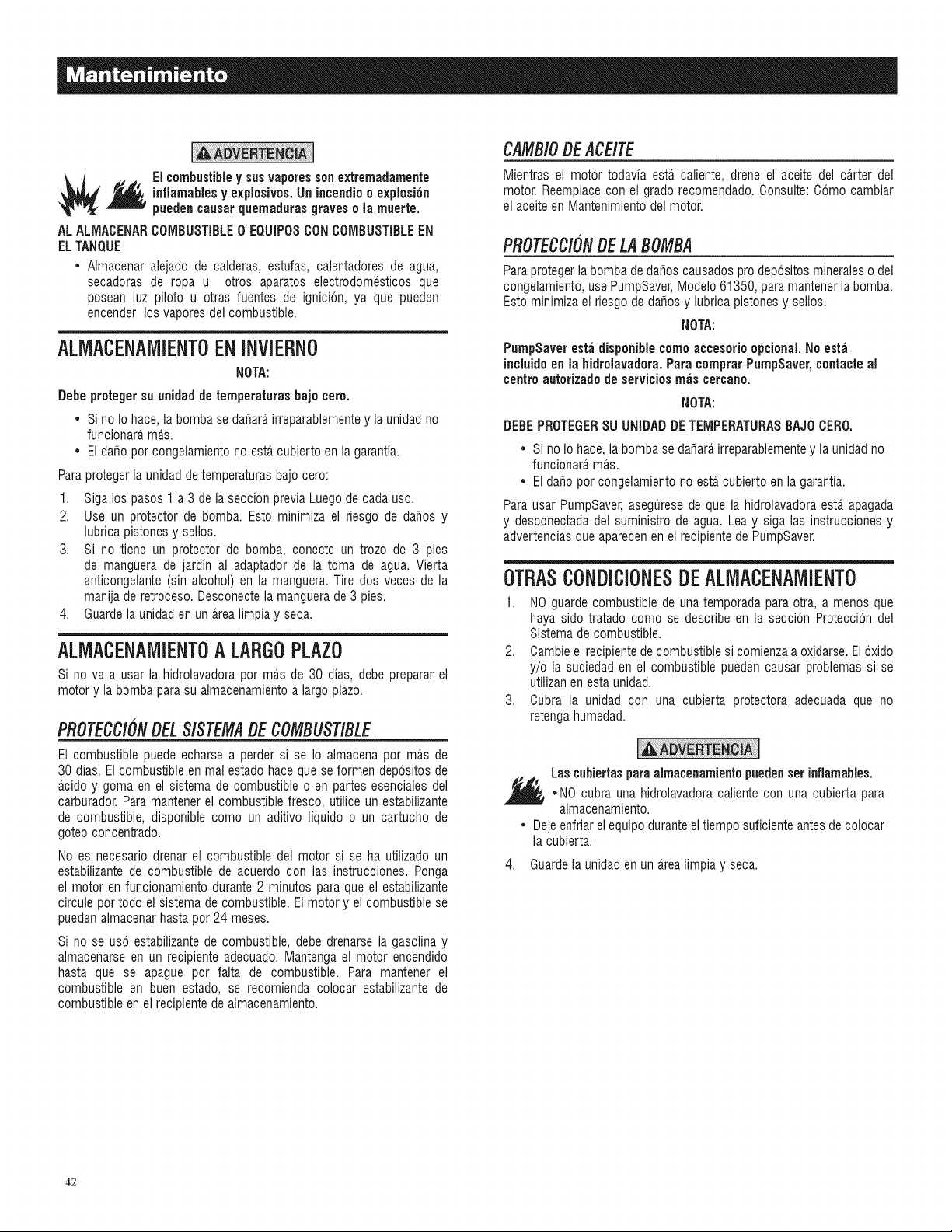 Mantenimiento

ADVERTENCIA

El combustible y sus vapores son extremadamente inflamables y explosivos. Un incendio o explosión pueden causar quemaduras graves o la muerte.

AL ALMACENAR COMBUSTIBLE O EQUIPOS CON COMBUSTIBLE EN EL TANQUE

• Almacenar alejado de calderas, estufas, calentadores de agua, secadoras de ropa u otros aparatos electrodomésticos que posean luz piloto u otras fuentes de ignición, ya que pueden encender los vapores del combustible.

ALMACENAMIENTO EN INVIERNO

NOTA:

Debe proteger su unidad de temperaturas bajo cero.

• Si no lo hace, la bomba se dañará irreparablemente y la unidad no funcionará más.
• El daño por congelamiento no está cubierto en la garantía.

Para proteger la unidad de temperaturas bajo cero:

1. Siga los pasos 1 a 3 de la sección previa Luego de cada uso.
2. Use un protector de bomba. Esto minimiza el riesgo de daños y lubrica pistones y sellos.
3. Si no tiene un protector de bomba, conecte un trozo de 3 pies de manguera de jardín al adaptador de la toma de agua. Vierta anticongelante (sin alcohol) en la manguera. Tire dos veces de la manija de retroceso. Desconecte la manguera de 3 pies.
4. Guarde la unidad en un área limpia y seca.

ALMACENAMIENTO A LARGO PLAZO

Si no va a usar la hidrolavadora por más de 30 días, debe preparar el motor y la bomba para su almacenamiento a largo plazo.

PROTECCIÓN DEL SISTEMA DE COMBUSTIBLE

El combustible puede echarse a perder si se lo almacena por más de 30 días. El combustible en mal estado hace que se formen depósitos de ácido y goma en el sistema de combustible o en partes esenciales del carburador. Para mantener el combustible fresco, utilice un estabilizante de combustible, disponible como un aditivo líquido o un cartucho de goteo concentrado.

No es necesario drenar el combustible del motor si se ha utilizado un estabilizante de combustible de acuerdo con las instrucciones. Ponga el motor en funcionamiento durante 2 minutos para que el estabilizante circule por todo el sistema de combustible. El motor y el combustible se pueden almacenar hasta por 24 meses.

Si no se usó estabilizante de combustible, debe drenarse la gasolina y almacenarse en un recipiente adecuado. Mantenga el motor encendido hasta que se apague por falta de combustible. Para mantener el combustible en buen estado, se recomienda colocar estabilizante de combustible en el recipiente de almacenamiento.

CAMBIO DE ACEITE

Mientras el motor todavía está caliente, drene el aceite del cárter del motor. Reemplace con el grado recomendado. Consulte: Cómo cambiar el aceite en Mantenimiento del motor.

PROTECCIÓN DE LA BOMBA

Para proteger la bomba de daños causados pro depósitos minerales o del congelamiento, use PumpSaver, Modelo 61350, para mantener la bomba. Esto minimiza el riesgo de daños y lubrica pistones y sellos.

NOTA:

PumpSaver está disponible como accesorio opcional. No está incluido en la hidrolavadora. Para comprar PumpSaver, contacte al centro autorizado de servicios más cercano.

NOTA:

DEBE PROTEGER SU UNIDAD DE TEMPERATURAS BAJO CERO.

• Si no lo hace, la bomba se dañará irreparablemente y la unidad no funcionará más.
• El daño por congelamiento no está cubierto en la garantía.

Para usar PumpSaver, asegúrese de que la hidrolavadora está apagada y desconectada del suministro de agua. Lea y siga las instrucciones y advertencias que aparecen en el recipiente de PumpSaver.

OTRAS CONDICIONES DE ALMACENAMIENTO

1. NO guarde combustible de una temporada para otra, a menos que haya sido tratado como se describe en la sección Protección del Sistema de combustible.
2. Cambie el recipiente de combustible si comienza a oxidarse. El óxido y/o la suciedad en el combustible pueden causar problemas si se utilizan en esta unidad.
3. Cubra la unidad con una cubierta protectora adecuada que no retenga humedad.

ADVERTENCIA

Las cubiertas para almacenamiento pueden ser inflamables.

• NO cubra una hidrolavadora caliente con una cubierta para almacenamiento.
• Deje enfriar el equipo durante el tiempo suficiente antes de colocar la cubierta.

4. Guarde la unidad en un área limpia y seca.

42